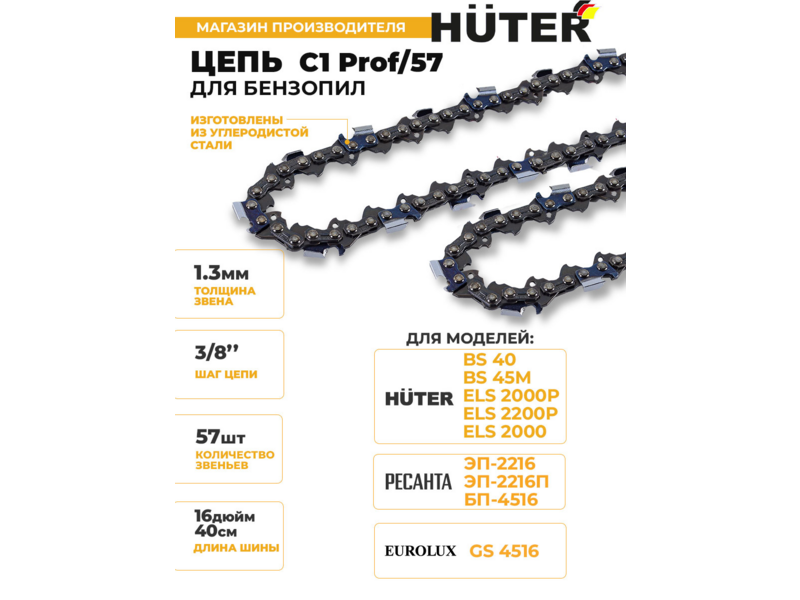 МАГАЗИН ПРОИЗВОДИТЕЛЯ HÜTER

ЦЕПЬ C1 Prof/57
ДЛЯ БЕНЗОПИЛ

ИЗГОТОВЛЕНЫ ИЗ УГЛЕРОДИСТОЙ СТАЛИ

1.3мм
ТОЛЩИНА ЗВЕНА

3/8''
ШАГ ЦЕПИ

57шт
КОЛИЧЕСТВО ЗВЕНЬЕВ

16дюйм
40см
ДЛИНА ШИНЫ

ДЛЯ МОДЕЛЕЙ:

HÜTER
BS 40
BS 45M
ELS 2000P
ELS 2200P
ELS 2000

РЕСАНТА
ЭП-2216
ЭП-2216П
БП-4516

EUROLUX
GS 4516